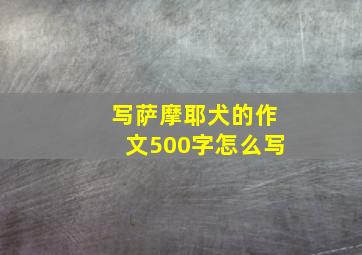 写萨摩耶犬的作文500字怎么写